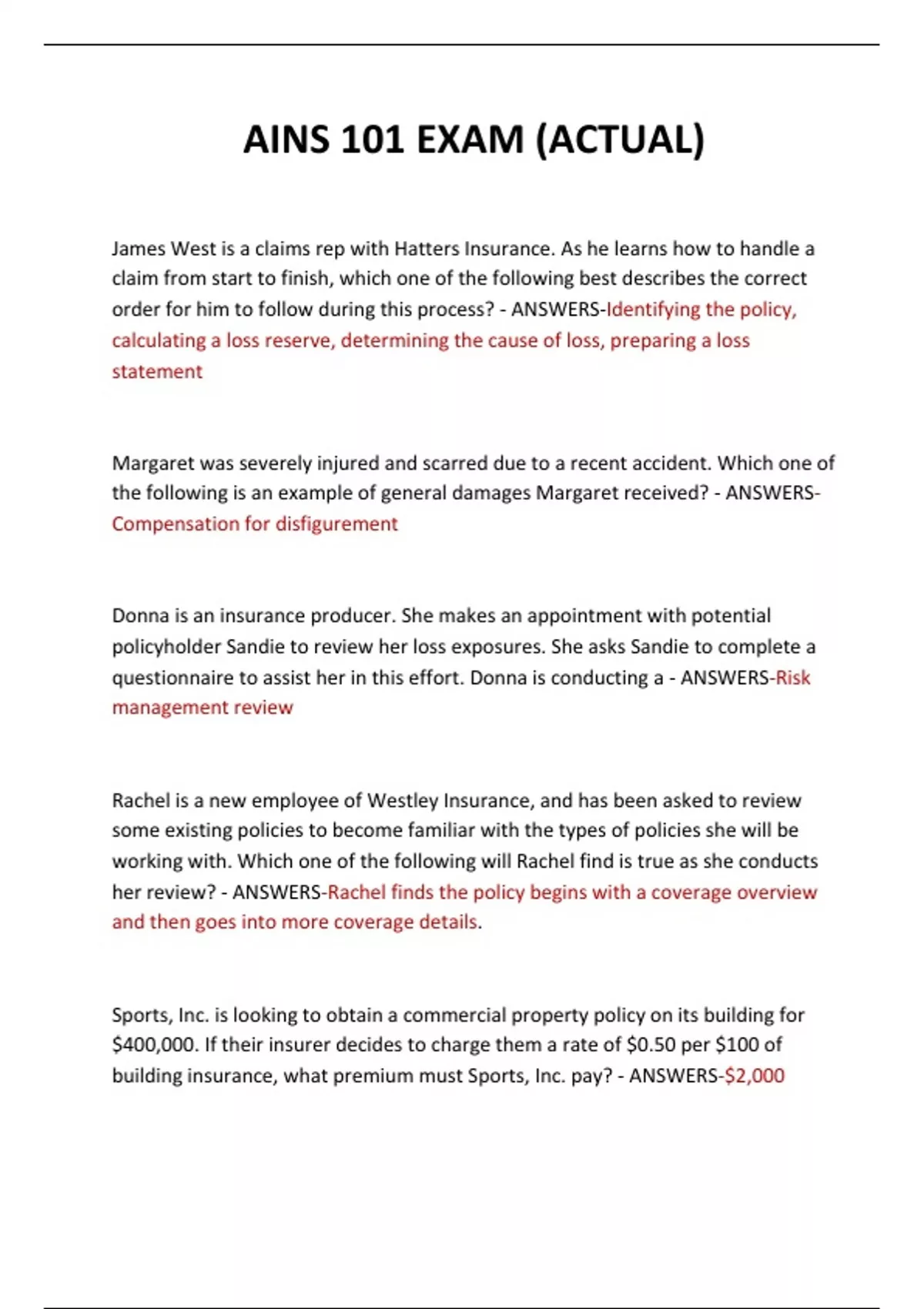 AINS 101 EXAM (ACTUAL)

James West is a claims rep with Hatters Insurance. As he learns how to handle a claim from start to finish, which one of the following best describes the correct order for him to follow during this process? - ANSWERS-Identifying the policy, calculating a loss reserve, determining the cause of loss, preparing a loss statement

Margaret was severely injured and scarred due to a recent accident. Which one of the following is an example of general damages Margaret received? - ANSWERS-Compensation for disfigurement

Donna is an insurance producer. She makes an appointment with potential policyholder Sandie to review her loss exposures. She asks Sandie to complete a questionnaire to assist her in this effort. Donna is conducting a - ANSWERS-Risk management review

Rachel is a new employee of Westley Insurance, and has been asked to review some existing policies to become familiar with the types of policies she will be working with. Which one of the following will Rachel find is true as she conducts her review? - ANSWERS-Rachel finds the policy begins with a coverage overview and then goes into more coverage details.

Sports, Inc. is looking to obtain a commercial property policy on its building for \$400,000. If their insurer decides to charge them a rate of \$0.50 per \$100 of building insurance, what premium must Sports, Inc. pay? - ANSWERS-\$2,000